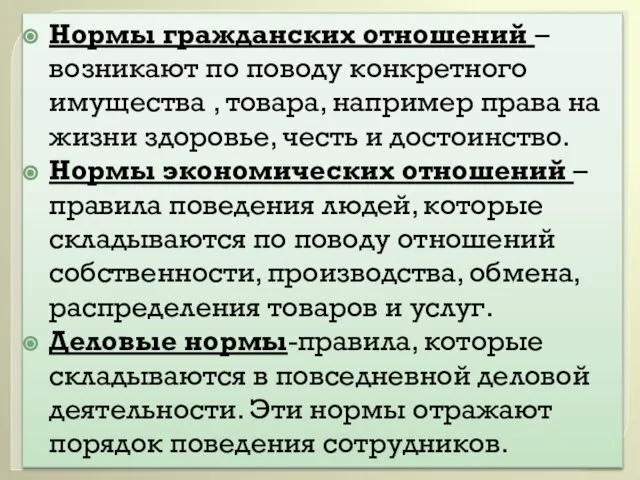 Нормы гражданских отношений – возникают по поводу конкретного имущества , товара, например права на жизни здоровье, честь и достоинство.

Нормы экономических отношений – правила поведения людей, которые складываются по поводу отношений собственности, производства, обмена, распределения товаров и услуг.

Деловые нормы-правила, которые складываются в повседневной деловой деятельности. Эти нормы отражают порядок поведения сотрудников.